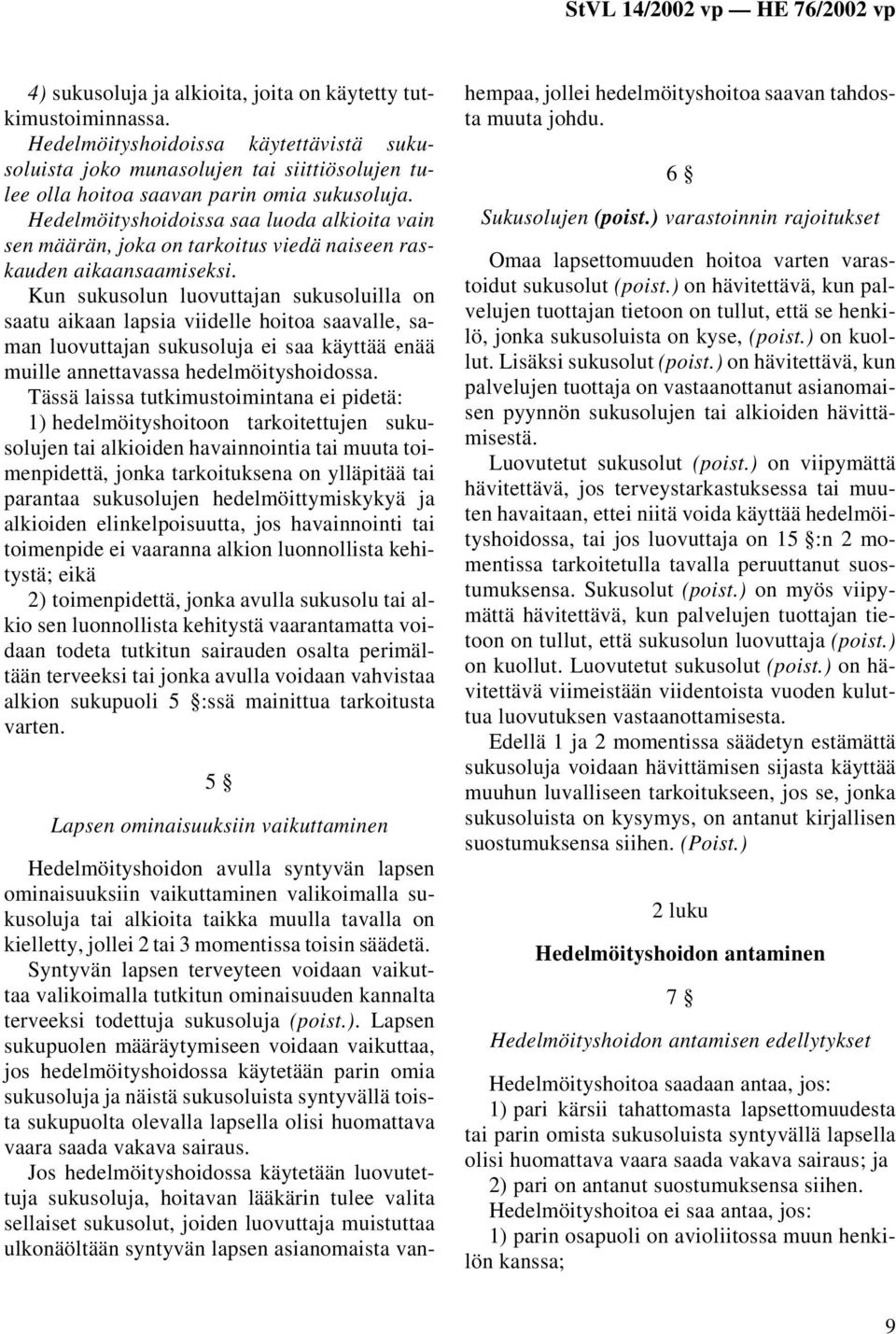 StVL 14/2002 vp — HE 76/2002 vp

4) sukusoluja ja alkioita, joita on käytetty tutkimustoiminnassa.

Hedelmöityshoidoissa käytettävistä sukusoluista joko munasolujen tai siittiösolujen tulee olla hoitoa saavan parin omia sukusoluja. Hedelmöityshoidoissa saa luoda alkioita vain sen määrän, joka on tarkoitus viedä naiseen raskauden aikaansaamiseksi.

Kun sukusolun luovuttajan sukusoluilla on saatu aikaan lapsia viidelle hoitoa saavalle, saman luovuttajan sukusoluja ei saa käyttää enää muille annettavassa hedelmöityshoidossa.

Tässä laissa tutkimustoimintana ei pidetä:

1) hedelmöityshoitoon tarkoitettujen sukusolujen tai alkioiden havainnointia tai muuta toimenpidettä, jonka tarkoituksena on ylläpitää tai parantaa sukusolujen hedelmöittymiskykyä ja alkioiden elinkelpoisuutta, jos havainnointi tai toimenpide ei vaaranna alkion luonnollista kehitystä; eikä

2) toimenpidettä, jonka avulla sukusolu tai alkio sen luonnollista kehitystä vaarantamatta voidaan todeta tutkitun sairauden osalta perimältään terveeksi tai jonka avulla voidaan vahvistaa alkion sukupuoli 5 §:ssä mainittua tarkoitusta varten.

5 §

Lapsen ominaisuuksiin vaikuttaminen

Hedelmöityshoidon avulla syntyvän lapsen ominaisuuksiin vaikuttaminen valikoimalla sukusoluja tai alkioita taikka muulla tavalla on kielletty, jollei 2 tai 3 momentissa toisin säädetä.

Syntyvän lapsen terveyteen voidaan vaikuttaa valikoimalla tutkitun ominaisuuden kannalta terveeksi todettuja sukusoluja (poist.). Lapsen sukupuolen määräytymiseen voidaan vaikuttaa, jos hedelmöityshoidossa käytetään parin omia sukusoluja ja näistä sukusoluista syntyvällä toista sukupuolta olevalla lapsella olisi huomattava vaara saada vakava sairaus.

Jos hedelmöityshoidossa käytetään luovutettuja sukusoluja, hoitavan lääkärin tulee valita sellaiset sukusolut, joiden luovuttaja muistuttaa ulkonäöltään syntyvän lapsen asianomaista vanhempaa, jollei hedelmöityshoitoa saavan tahdosta muuta johdu.

6 §

Sukusolujen (poist.) varastoinnin rajoitukset

Omaa lapsettomuuden hoitoa varten varastoidut sukusolut (poist.) on hävitettävä, kun palvelujen tuottajan tietoon on tullut, että se henkilö, jonka sukusoluista on kyse, (poist.) on kuollut. Lisäksi sukusolut (poist.) on hävitettävä, kun palvelujen tuottaja on vastaanottanut asianomaisen pyynnön sukusolujen tai alkioiden hävittämisestä.

Luovutetut sukusolut (poist.) on viipymättä hävitettävä, jos terveystarkastuksessa tai muuten havaitaan, ettei niitä voida käyttää hedelmöityshoidossa, tai jos luovuttaja on 15 §:n 2 momentissa tarkoitetulla tavalla peruuttanut suostumuksensa. Sukusolut (poist.) on myös viipymättä hävitettävä, kun palvelujen tuottajan tietoon on tullut, että sukusolun luovuttaja (poist.) on kuollut. Luovutetut sukusolut (poist.) on hävitettävä viimeistään viidentoista vuoden kuluttua luovutuksen vastaanottamisesta.

Edellä 1 ja 2 momentissa säädetyn estämättä sukusoluja voidaan hävittämisen sijasta käyttää muuhun luvalliseen tarkoitukseen, jos se, jonka sukusoluista on kysymys, on antanut kirjallisen suostumuksensa siihen. (Poist.)

2 luku

Hedelmöityshoidon antaminen

7 §

Hedelmöityshoidon antamisen edellytykset

Hedelmöityshoitoa saadaan antaa, jos:

1) pari kärsii tahattomasta lapsettomuudesta tai parin omista sukusoluista syntyvällä lapsella olisi huomattava vaara saada vakava sairaus; ja

2) pari on antanut suostumuksensa siihen.

Hedelmöityshoitoa ei saa antaa, jos:

1) parin osapuoli on avioliitossa muun henkilön kanssa;

9